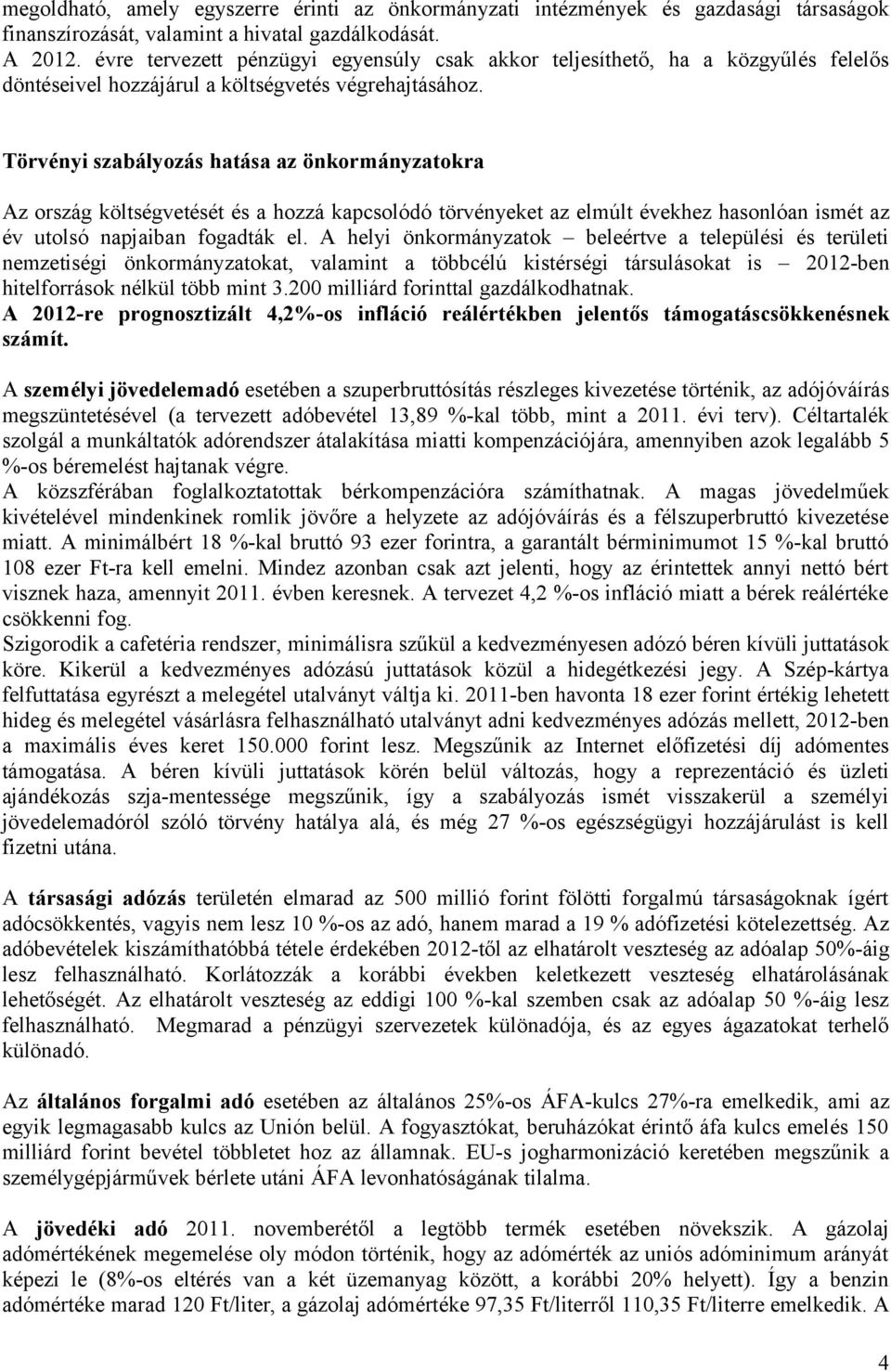 megoldható, amely egyszerre érinti az önkormányzati intézmények és gazdasági társaságok finanszírozását, valamint a hivatal gazdálkodását.
A 2012. évre tervezett pénzügyi egyensúly csak akkor teljesíthető, ha a közgyűlés felelős döntéseivel hozzájárul a költségvetés végrehajtásához.

Törvényi szabályozás hatása az önkormányzatokra

Az ország költségvetését és a hozzá kapcsolódó törvényeket az elmúlt évekhez hasonlóan ismét az év utolsó napjaiban fogadták el. A helyi önkormányzatok – beleértve a települési és területi nemzetiségi önkormányzatokat, valamint a többcélú kistérségi társulásokat is – 2012-ben hitelforrások nélkül több mint 3.200 milliárd forinttal gazdálkodhatnak.
A 2012-re prognosztizált 4,2%-os infláció reálértékben jelentős támogatáscsökkenésnek számít.

A személyi jövedelemadó esetében a szuperbruttósítás részleges kivezetése történik, az adójóváírás megszüntetésével (a tervezett adóbevétel 13,89 %-kal több, mint a 2011. évi terv). Céltartalék szolgál a munkáltatók adórendszer átalakítása miatti kompenzációjára, amennyiben azok legalább 5 %-os béremelést hajtanak végre.
A közszférában foglalkoztatottak bérkompenzációra számíthatnak. A magas jövedelműek kivételével mindenkinek romlik jövőre a helyzete az adójóváírás és a félszuperbruttó kivezetése miatt. A minimálbért 18 %-kal bruttó 93 ezer forintra, a garantált bérminimumot 15 %-kal bruttó 108 ezer Ft-ra kell emelni. Mindez azonban csak azt jelenti, hogy az érintettek annyi nettó bért visznek haza, amennyit 2011. évben keresnek. A tervezet 4,2 %-os infláció miatt a bérek reálértéke csökkenni fog.
Szigorodik a cafetéria rendszer, minimálisra szűkül a kedvezményesen adózó béren kívüli juttatások köre. Kikerül a kedvezményes adózású juttatások közül a hidegétkezési jegy. A Szép-kártya felfuttatása egyrészt a melegétel utalványt váltja ki. 2011-ben havonta 18 ezer forint értékig lehetett hideg és melegétel vásárlásra felhasználható utalványt adni kedvezményes adózás mellett, 2012-ben a maximális éves keret 150.000 forint lesz. Megszűnik az Internet előfizetési díj adómentes támogatása. A béren kívüli juttatások körén belül változás, hogy a reprezentáció és üzleti ajándékozás szja-mentessége megszűnik, így a szabályozás ismét visszakerül a személyi jövedelemadóról szóló törvény hatálya alá, és még 27 %-os egészségügyi hozzájárulást is kell fizetni utána.

A társasági adózás területén elmarad az 500 millió forint fölötti forgalmú társaságoknak ígért adócsökkentés, vagyis nem lesz 10 %-os az adó, hanem marad a 19 % adófizetési kötelezettség. Az adóbevételek kiszámíthatóbbá tétele érdekében 2012-től az elhatárolt veszteség az adóalap 50%-áig lesz felhasználható. Korlátozzák a korábbi években keletkezett veszteség elhatárolásának lehetőségét. Az elhatárolt veszteség az eddigi 100 %-kal szemben csak az adóalap 50 %-áig lesz felhasználható. Megmarad a pénzügyi szervezetek különadója, és az egyes ágazatokat terhelő különadó.

Az általános forgalmi adó esetében az általános 25%-os ÁFA-kulcs 27%-ra emelkedik, ami az egyik legmagasabb kulcs az Unión belül. A fogyasztókat, beruházókat érintő áfa kulcs emelés 150 milliárd forint bevétel többletet hoz az államnak. EU-s jogharmonizáció keretében megszűnik a személygépjárművek bérlete utáni ÁFA levonhatóságának tilalma.

A jövedéki adó 2011. novemberétől a legtöbb termék esetében növekszik. A gázolaj adómértékének megemelése oly módon történik, hogy az adómérték az uniós adóminimum arányát képezi le (8%-os eltérés van a két üzemanyag között, a korábbi 20% helyett). Így a benzin adómértéke marad 120 Ft/liter, a gázolaj adómértéke 97,35 Ft/literről 110,35 Ft/literre emelkedik. A

4